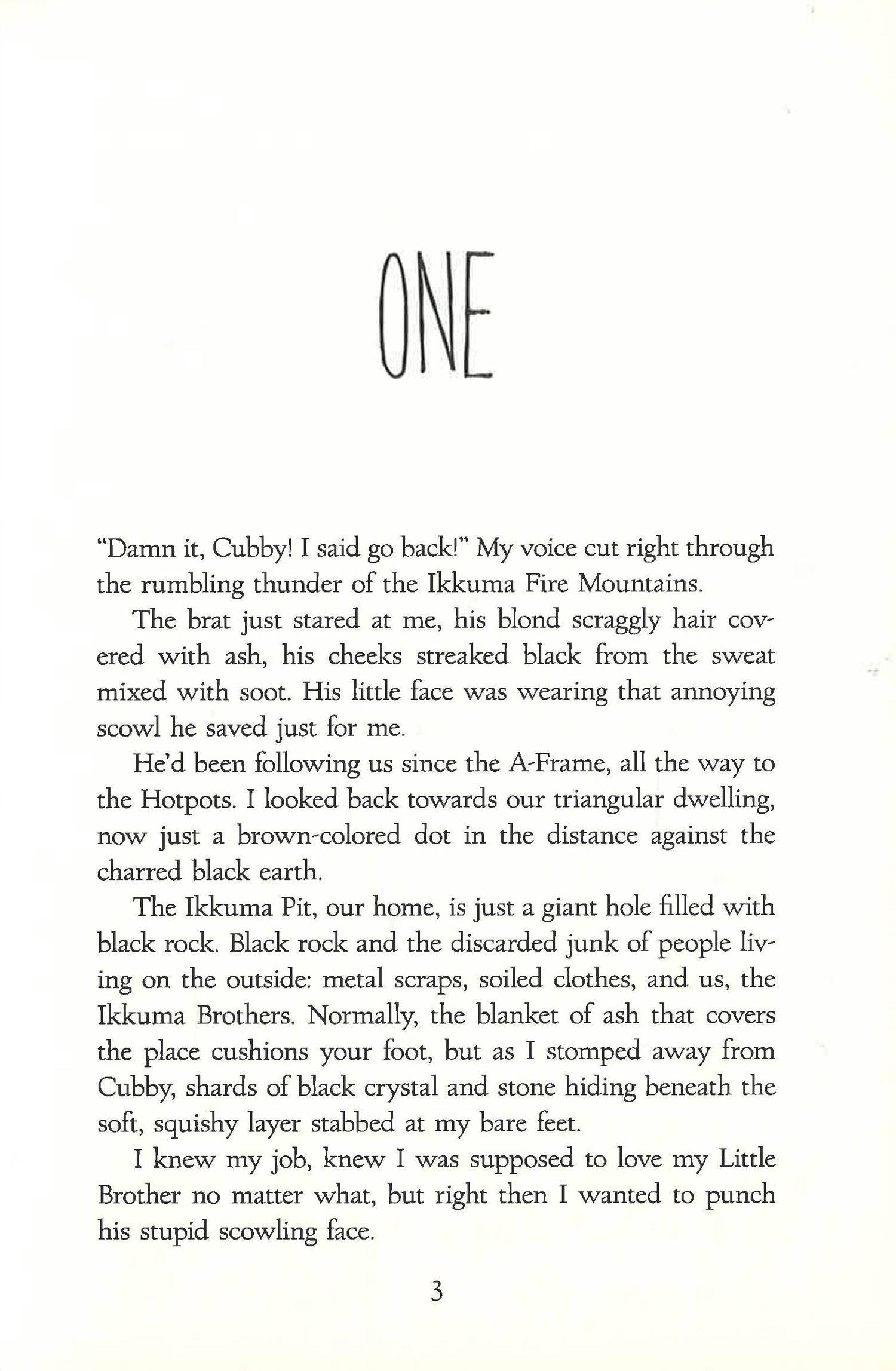 ONE

"Damn it, Cubby! I said go back!" My voice cut right through the rumbling thunder of the Ikkuma Fire Mountains.

The brat just stared at me, his blond scraggly hair covered with ash, his cheeks streaked black from the sweat mixed with soot. His little face was wearing that annoying scowl he saved just for me.

He'd been following us since the A-Frame, all the way to the Hotpots. I looked back towards our triangular dwelling, now just a brown-colored dot in the distance against the charred black earth.

The Ikkuma Pit, our home, is just a giant hole filled with black rock. Black rock and the discarded junk of people living on the outside: metal scraps, soiled clothes, and us, the Ikkuma Brothers. Normally, the blanket of ash that covers the place cushions your foot, but as I stomped away from Cubby, shards of black crystal and stone hiding beneath the soft, squishy layer stabbed at my bare feet.

I knew my job, knew I was supposed to love my Little Brother no matter what, but right then I wanted to punch his stupid scowling face.

3